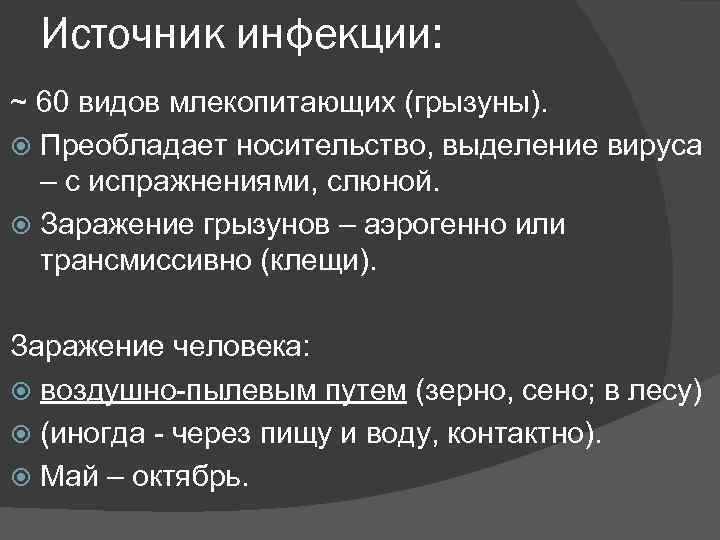 Источник инфекции:

~ 60 видов млекопитающих (грызуны).

Преобладает носительство, выделение вируса – с испражнениями, слюной.

Заражение грызунов – аэрогенно или трансмиссивно (клещи).

Заражение человека:

воздушно-пылевым путем (зерно, сено; в лесу)

(иногда - через пищу и воду, контактно).

Май – октябрь.